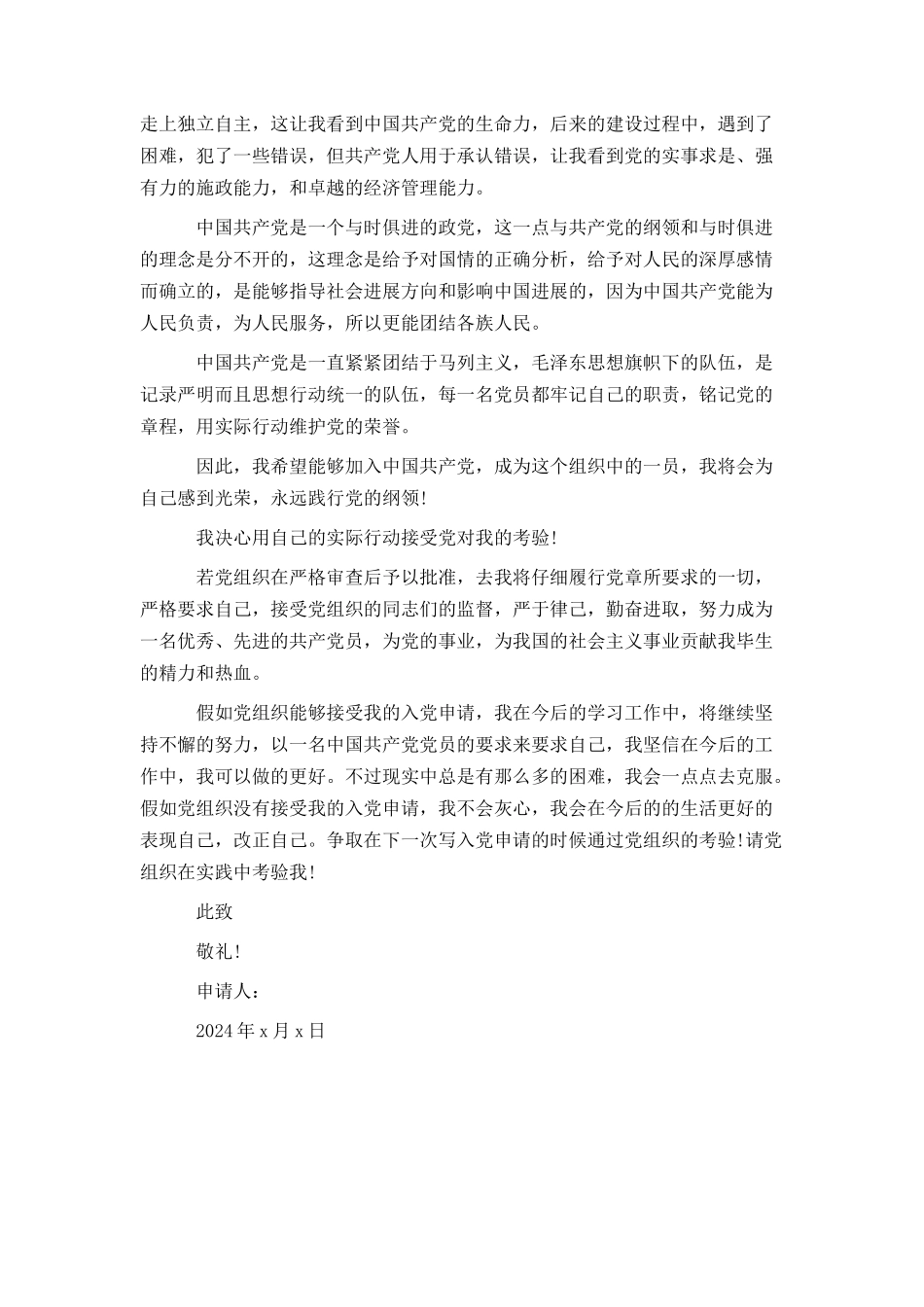 走上独立自主，这让我看到中国共产党的生命力，后来的建设过程中，遇到了困难，犯了一些错误，但共产党人用于承认错误，让我看到党的实事求是、强有力的施政能力，和卓越的经济管理能力。

中国共产党是一个与时俱进的政党，这一点与共产党的纲领和与时俱进的理念是分不开的，这理念是给予对国情的正确分析，给予对人民的深厚感情而确立的，是能够指导社会进展方向和影响中国进展的，因为中国共产党能为人民负责，为人民服务，所以更能团结各族人民。

中国共产党是一直紧紧团结于马列主义，毛泽东思想旗帜下的队伍，是记录严明而且思想行动统一的队伍，每一名党员都牢记自己的职责，铭记党的章程，用实际行动维护党的荣誉。

因此，我希望能够加入中国共产党，成为这个组织中的一员，我将会为自己感到光荣，永远践行党的纲领!

我决心用自己的实际行动接受党对我的考验!

若党组织在严格审查后予以批准，去我将仔细履行党章所要求的一切，严格要求自己，接受党组织的同志们的监督，严于律己，勤奋进取，努力成为一名优秀、先进的共产党员，为党的事业，为我国的社会主义事业贡献我毕生的精力和热血。

假如党组织能够接受我的入党申请，我在今后的学习工作中，将继续坚持不懈的努力，以一名中国共产党党员的要求来要求自己，我坚信在今后的工作中，我可以做的更好。不过现实中总是有那么多的困难，我会一点点去克服。假如党组织没有接受我的入党申请，我不会灰心，我会在今后的的生活更好的表现自己，改正自己。争取在下一次写入党申请的时候通过党组织的考验!请党组织在实践中考验我!

此致

敬礼!

申请人：

2024 年 x 月 x 日